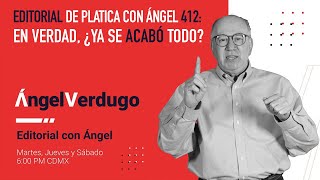 EDITORIAL DE PLATICA CON ÁNGEL 412:
EN VERDAD, ¿YA SE ACABÓ TODO?

ÁngelVerdugo

Editorial con Ángel

Martes, Jueves y Sábado
6:00 PM CDMX